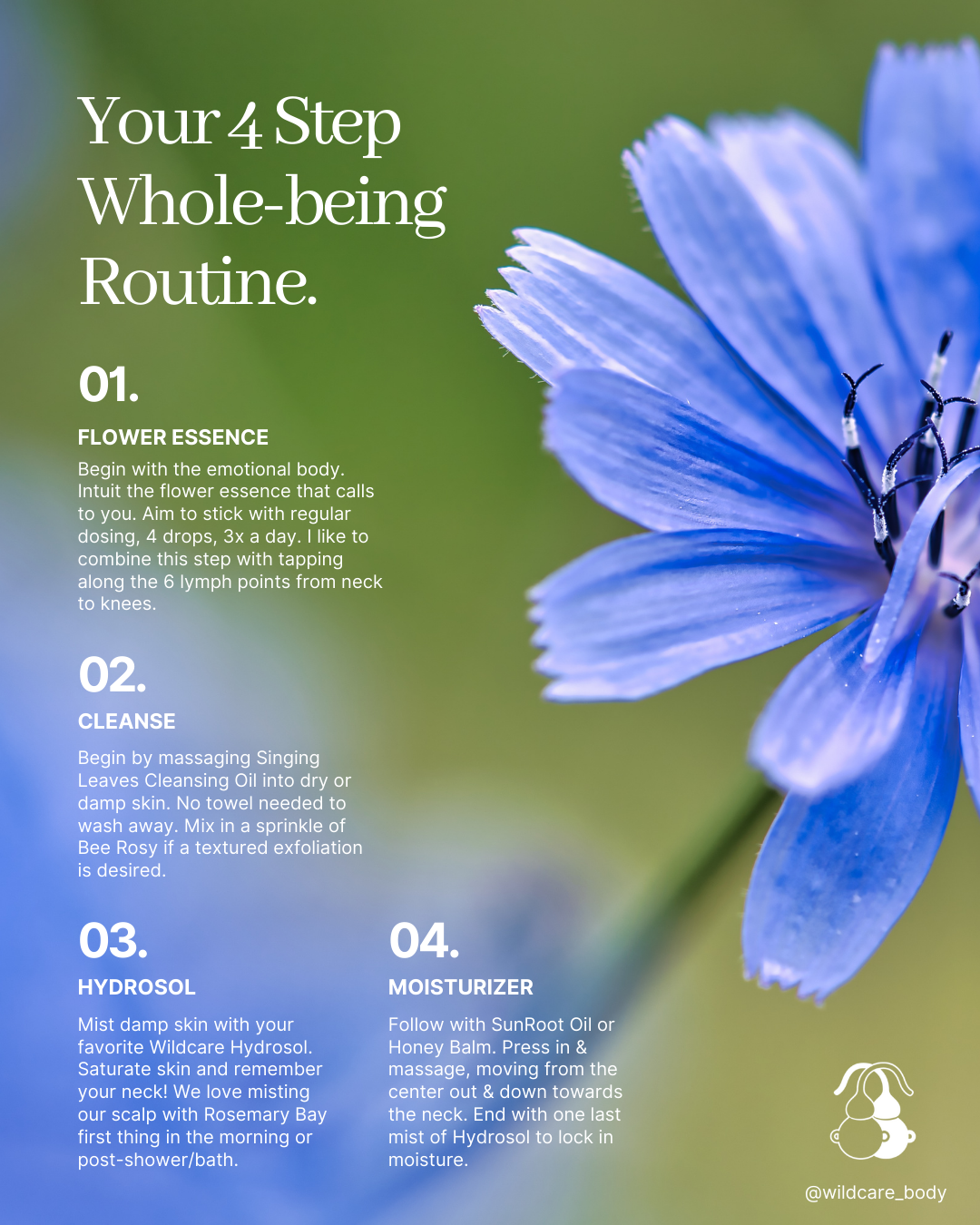 Your 4 Step Whole-being Routine.

01.

FLOWER ESSENCE

Begin with the emotional body. Intuit the flower essence that calls to you. Aim to stick with regular dosing, 4 drops, 3x a day. I like to combine this step with tapping along the 6 lymph points from neck to knees.

02.

CLEANSE

Begin by massaging Singing Leaves Cleansing Oil into dry or damp skin. No towel needed to wash away. Mix in a sprinkle of Bee Rosy if a textured exfoliation is desired.

03.

HYDROSOL

Mist damp skin with your favorite Wildcare Hydrosol. Saturate skin and remember your neck! We love misting our scalp with Rosemary Bay first thing in the morning or post-shower/bath.

04.

MOISTURIZER

Follow with SunRoot Oil or Honey Balm. Press in & massage, moving from the center out & down towards the neck. End with one last mist of Hydrosol to lock in moisture.

@wildcare_body